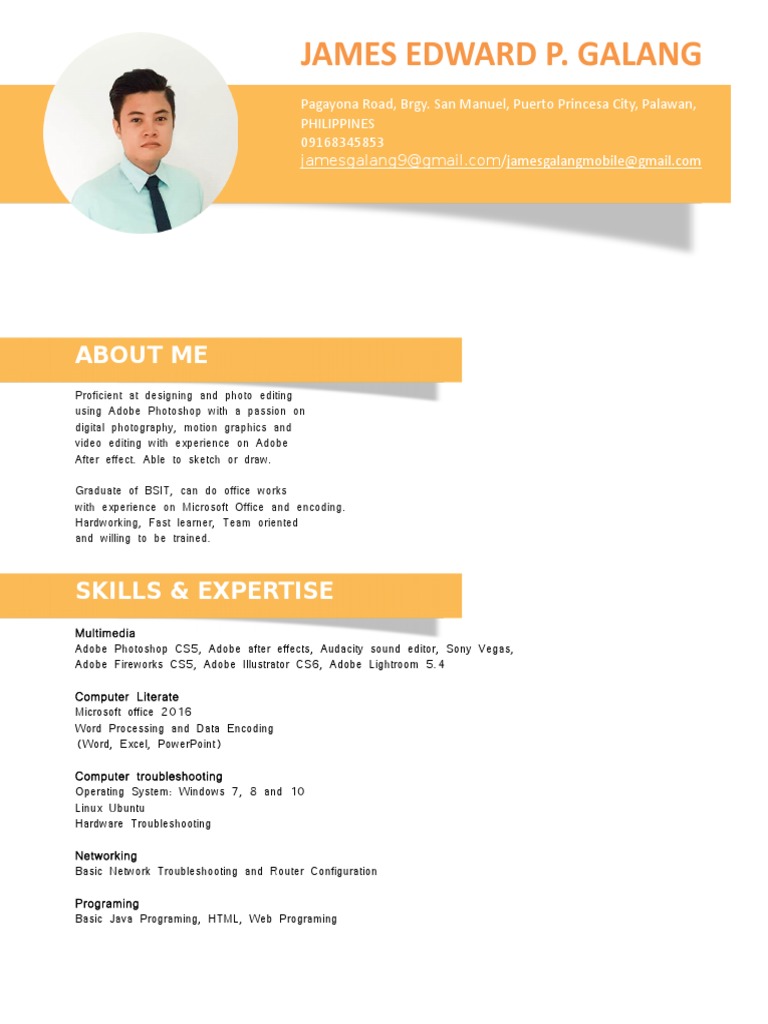 JAMES EDWARD P. GALANG

Pagayona Road, Brgy. San Manuel, Puerto Princesa City, Palawan, PHILIPPINES
09168345853
jamesgalang9@gmail.com/jamesgalangmobile@gmail.com

ABOUT ME

Proficient at designing and photo editing using Adobe Photoshop with a passion on digital photography, motion graphics and video editing with experience on Adobe After effect. Able to sketch or draw.

Graduate of BSIT, can do office works with experience on Microsoft Office and encoding. Hardworking, Fast learner, Team oriented and willing to be trained.

SKILLS & EXPERTISE

Multimedia
Adobe Photoshop CS5, Adobe after effects, Audacity sound editor, Sony Vegas, Adobe Fireworks CS5, Adobe Illustrator CS6, Adobe Lightroom 5.4

Computer Literate
Microsoft office 2016
Word Processing and Data Encoding
(Word, Excel, PowerPoint)

Computer troubleshooting
Operating System: Windows 7, 8 and 10
Linux Ubuntu
Hardware Troubleshooting

Networking
Basic Network Troubleshooting and Router Configuration

Programing
Basic Java Programing, HTML, Web Programing